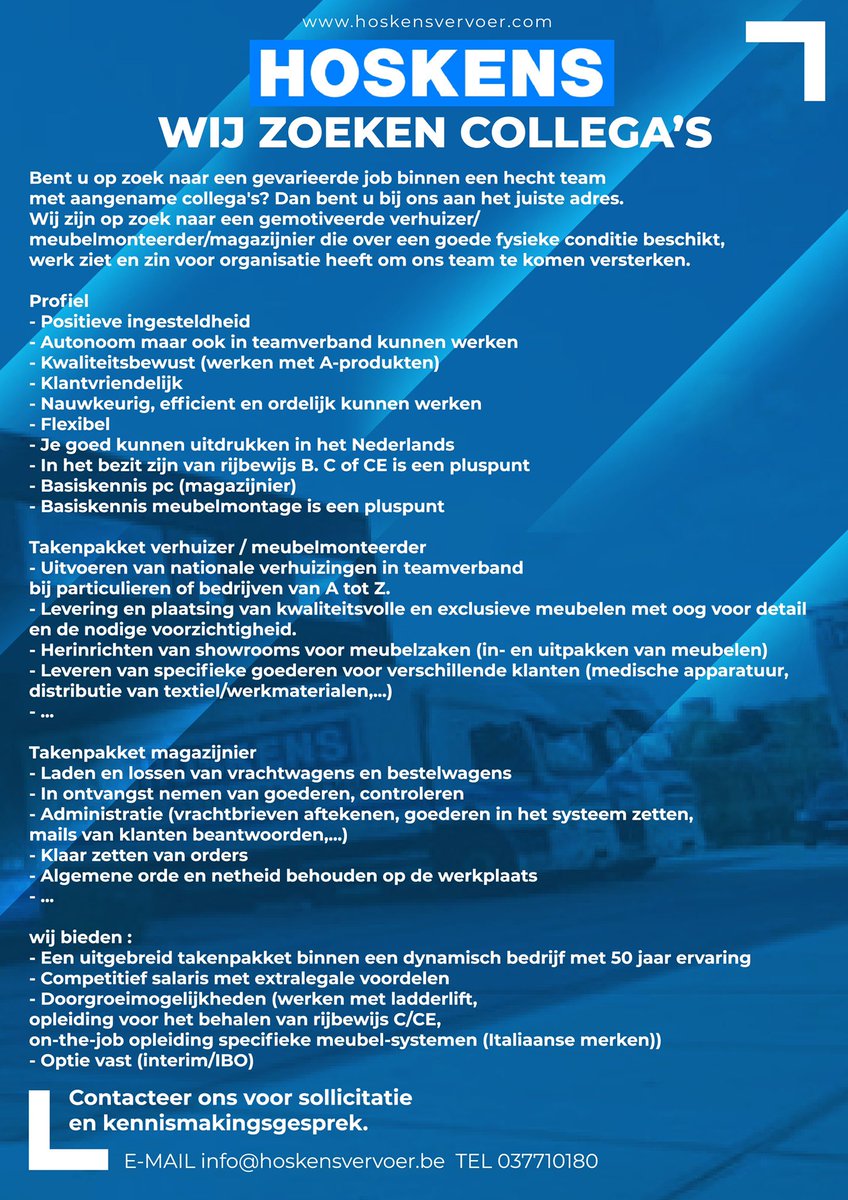 www.hoskensvervoer.com

HOSKENS

WIJ ZOEKEN COLLEGA'S

Bent u op zoek naar een gevarieerde job binnen een hecht team met aangename collega's? Dan bent u bij ons aan het juiste adres. Wij zijn op zoek naar een gemotiveerde verhuizer/ meubelmonteerder/magazijnier die over een goede fysieke conditie beschikt, werk ziet en zin voor organisatie heeft om ons team te komen versterken.

Profiel
- Positieve ingesteldheid
- Autonoom maar ook in teamverband kunnen werken
- Kwaliteitsbewust (werken met A-produkten)
- Klantvriendelijk
- Nauwkeurig, efficient en ordelijk kunnen werken
- Flexibel
- Je goed kunnen uitdrukken in het Nederlands
- In het bezit zijn van rijbewijs B. C of CE is een pluspunt
- Basiskennis pc (magazijnier)
- Basiskennis meubelmontage is een pluspunt

Takenpakket verhuizer / meubelmonteerder
- Uitvoeren van nationale verhuizingen in teamverband bij particulieren of bedrijven van A tot Z.
- Levering en plaatsing van kwaliteitsvolle en exclusieve meubelen met oog voor detail en de nodige voorzichtigheid.
- Herinrichten van showrooms voor meubelzaken (in- en uitpakken van meubelen)
- Leveren van specifieke goederen voor verschillende klanten (medische apparatuur, distributie van textiel/werkmaterialen,...)
- ...

Takenpakket magazijnier
- Laden en lossen van vrachtwagens en bestelwagens
- In ontvangst nemen van goederen, controleren
- Administratie (vrachtbrieven aftekenen, goederen in het systeem zetten, mails van klanten beantwoorden,...)
- Klaar zetten van orders
- Algemene orde en netheid behouden op de werkplaats
- ...

wij bieden :
- Een uitgebreid takenpakket binnen een dynamisch bedrijf met 50 jaar ervaring
- Competitief salaris met extralegale voordelen
- Doorgroeimogelijkheden (werken met ladderlift, opleiding voor het behalen van rijbewijs C/CE, on-the-job opleiding specifieke meubel-systemen (Italiaanse merken))
- Optie vast (interim/IBO)

Contacteer ons voor sollicitatie en kennismakingsgesprek.

E-MAIL info@hoskensvervoer.be TEL 037710180